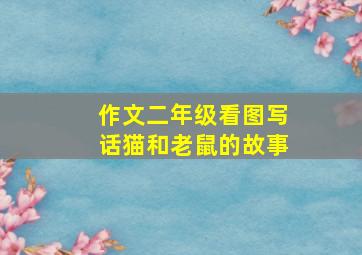 作文二年级看图写话猫和老鼠的故事